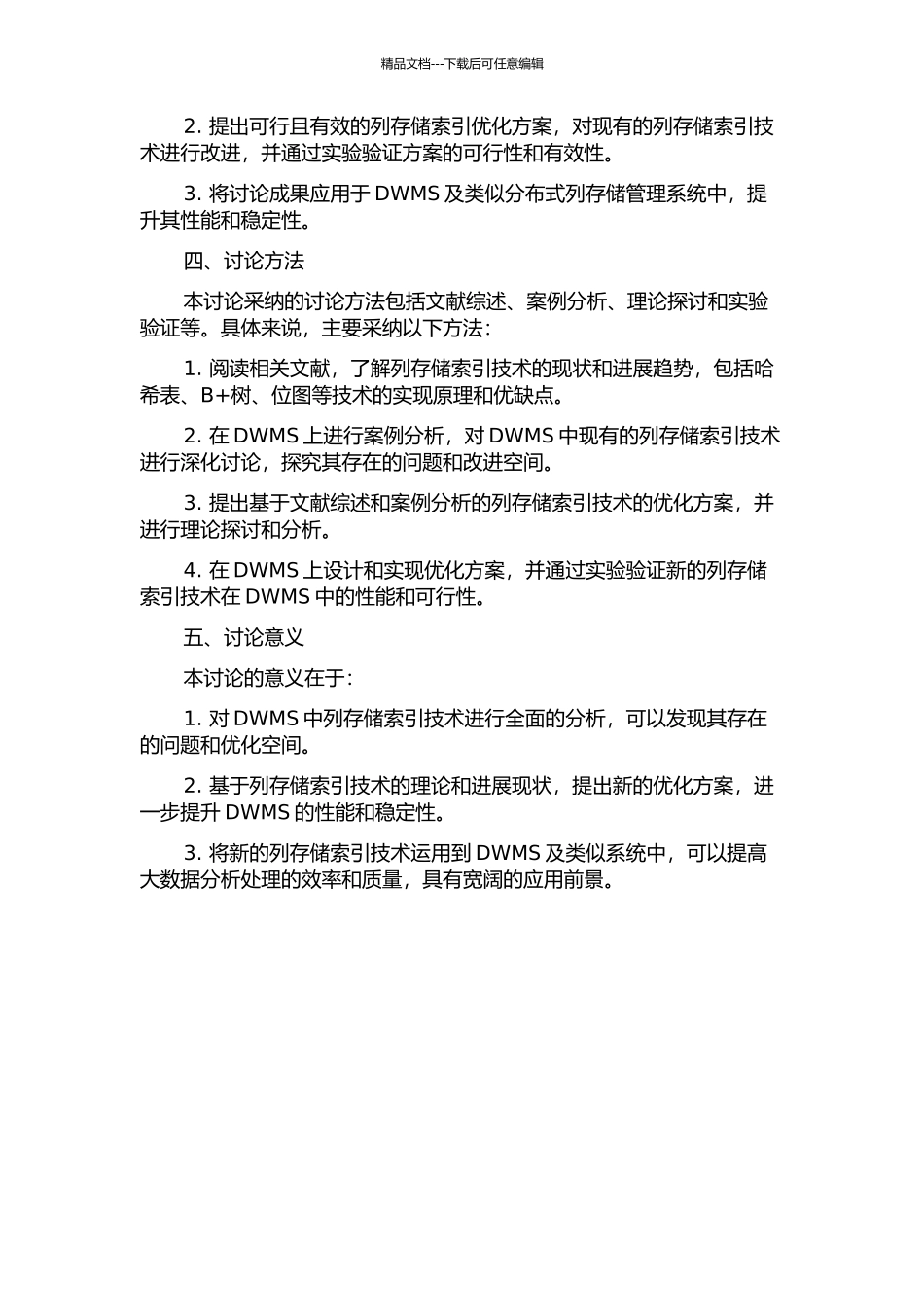 精品文档---下载后可任意编辑

2. 提出可行且有效的列存储索引优化方案，对现有的列存储索引技术进行改进，并通过实验验证方案的可行性和有效性。

3. 将讨论成果应用于 DWMS 及类似分布式列存储管理系统中，提升其性能和稳定性。

四、讨论方法

本讨论采纳的讨论方法包括文献综述、案例分析、理论探讨和实验验证等。具体来说，主要采纳以下方法：

1. 阅读相关文献，了解列存储索引技术的现状和进展趋势，包括哈希表、B+树、位图等技术的实现原理和优缺点。

2. 在 DWMS 上进行案例分析，对 DWMS 中现有的列存储索引技术进行深化讨论，探究其存在的问题和改进空间。

3. 提出基于文献综述和案例分析的列存储索引技术的优化方案，并进行理论探讨和分析。

4. 在 DWMS 上设计和实现优化方案，并通过实验验证新的列存储索引技术在 DWMS 中的性能和可行性。

五、讨论意义

本讨论的意义在于：

1. 对 DWMS 中列存储索引技术进行全面的分析，可以发现其存在的问题和优化空间。

2. 基于列存储索引技术的理论和进展现状，提出新的优化方案，进一步提升 DWMS 的性能和稳定性。

3. 将新的列存储索引技术运用到 DWMS 及类似系统中，可以提高大数据分析处理的效率和质量，具有宽阔的应用前景。